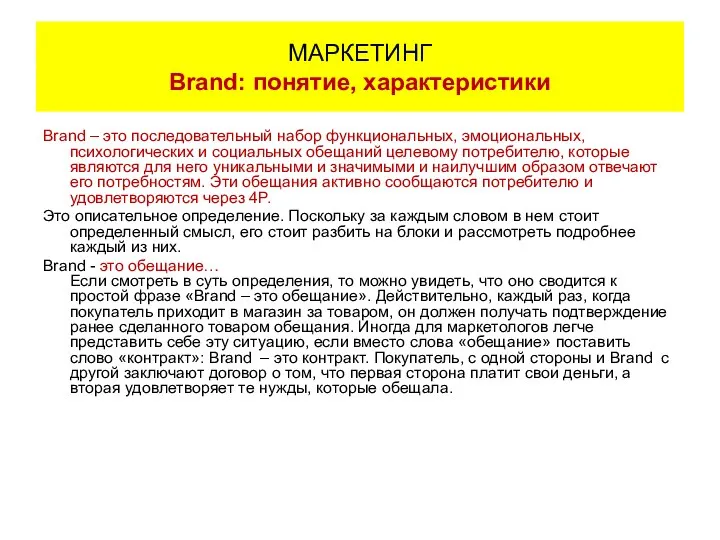 МАРКЕТИНГ
Brand: понятие, характеристики

Brand – это последовательный набор функциональных, эмоциональных, психологических и социальных обещаний целевому потребителю, которые являются для него уникальными и значимыми и наилучшим образом отвечают его потребностям. Эти обещания активно сообщаются потребителю и удовлетворяются через 4P.

Это описательное определение. Поскольку за каждым словом в нем стоит определенный смысл, его стоит разбить на блоки и рассмотреть подробнее каждый из них.

Brand - это обещание…
Если смотреть в суть определения, то можно увидеть, что оно сводится к простой фразе «Brand – это обещание». Действительно, каждый раз, когда покупатель приходит в магазин за товаром, он должен получать подтверждение ранее сделанного товаром обещания. Иногда для маркетологов легче представить себе эту ситуацию, если вместо слова «обещание» поставить слово «контракт»: Brand – это контракт. Покупатель, с одной стороны и Brand с другой заключают договор о том, что первая сторона платит свои деньги, а вторая удовлетворяет те нужды, которые обещала.